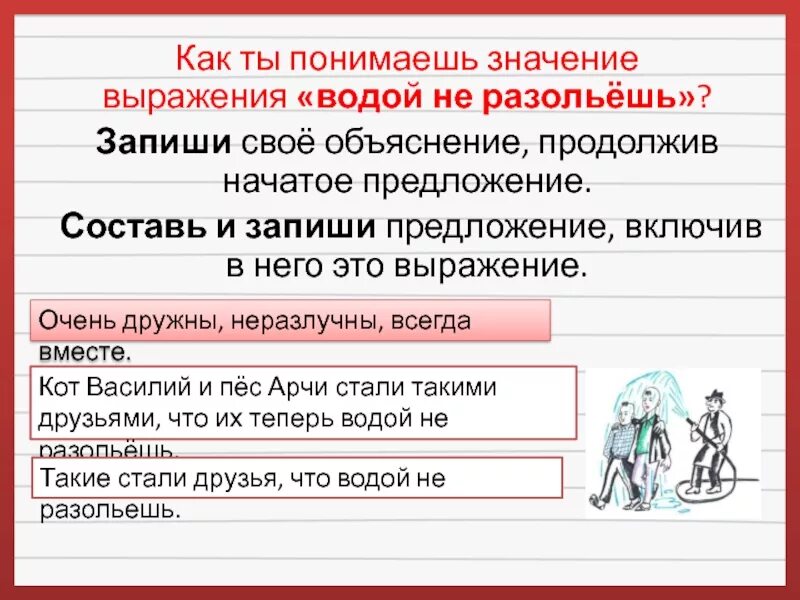 Как ты понимаешь значение выражения «водой не разольёшь»?

Запиши своё объяснение, продолжив начатое предложение.

Составь и запиши предложение, включив в него это выражение.

Очень дружны, неразлучны, всегда вместе.

Кот Василий и пёс Арчи стали такими друзьями, что их теперь водой не разольёшь.

Такие стали друзья, что водой не разольешь.